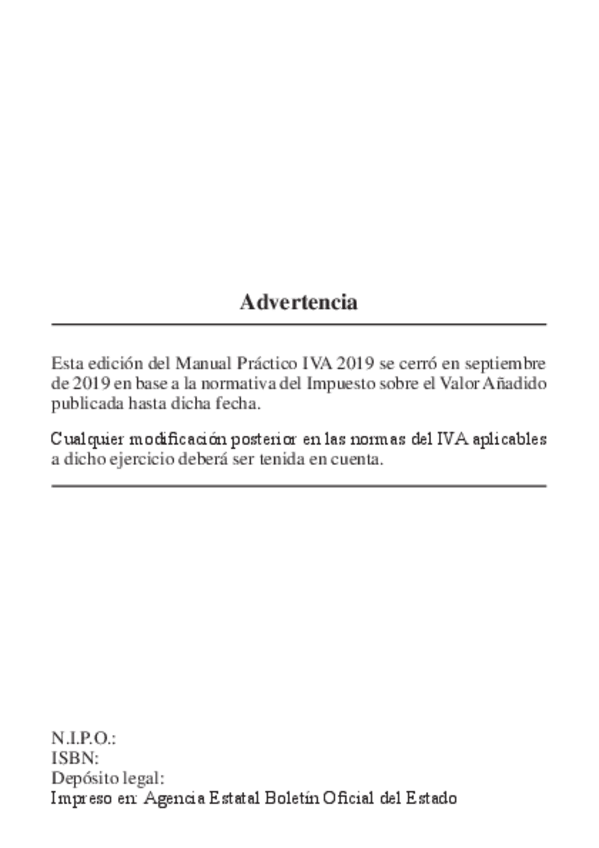 Advertencia

Esta edición del Manual Práctico IVA 2019 se cerró en septiembre de 2019 en base a la normativa del Impuesto sobre el Valor Añadido publicada hasta dicha fecha.

Cualquier modificación posterior en las normas del IVA aplicables a dicho ejercicio deberá ser tenida en cuenta.

N.I.P.O.:
ISBN:
Depósito legal:
Impreso en: Agencia Estatal Boletín Oficial del Estado